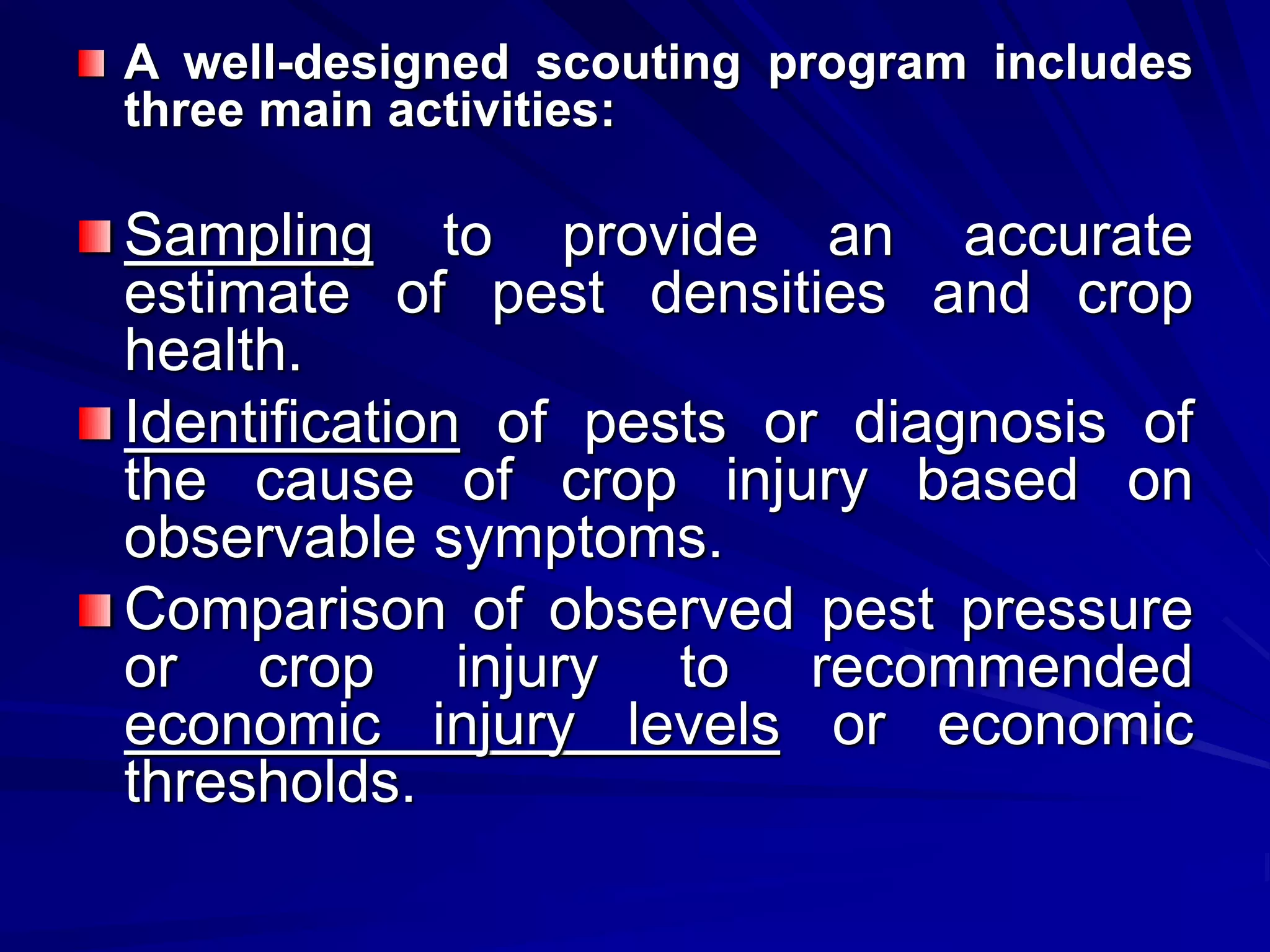 A well-designed scouting program includes three main activities:

Sampling to provide an accurate estimate of pest densities and crop health.

Identification of pests or diagnosis of the cause of crop injury based on observable symptoms.

Comparison of observed pest pressure or crop injury to recommended economic injury levels or economic thresholds.